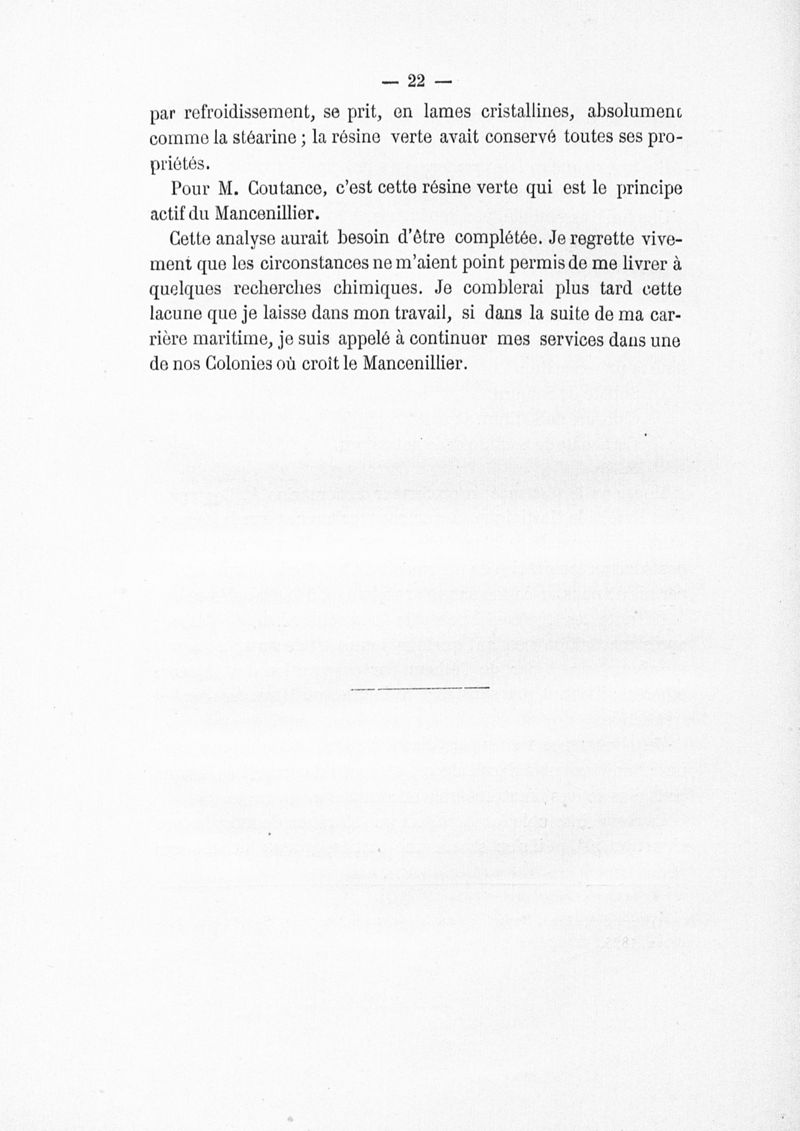 — 22 —

par refroidissement, se prit, en lames cristallines, absolument comme la stéarine ; la résine verte avait conservé toutes ses propriétés.

Pour M. Coutance, c'est cette résine verte qui est le principe actif du Mancenillier.

Cette analyse aurait besoin d'être complétée. Je regrette vivement que les circonstances ne m'aient point permis de me livrer à quelques recherches chimiques. Je comblerai plus tard cette lacune que je laisse dans mon travail, si dans la suite de ma carrière maritime, je suis appelé à continuer mes services dans une de nos Colonies où croît le Mancenillier.